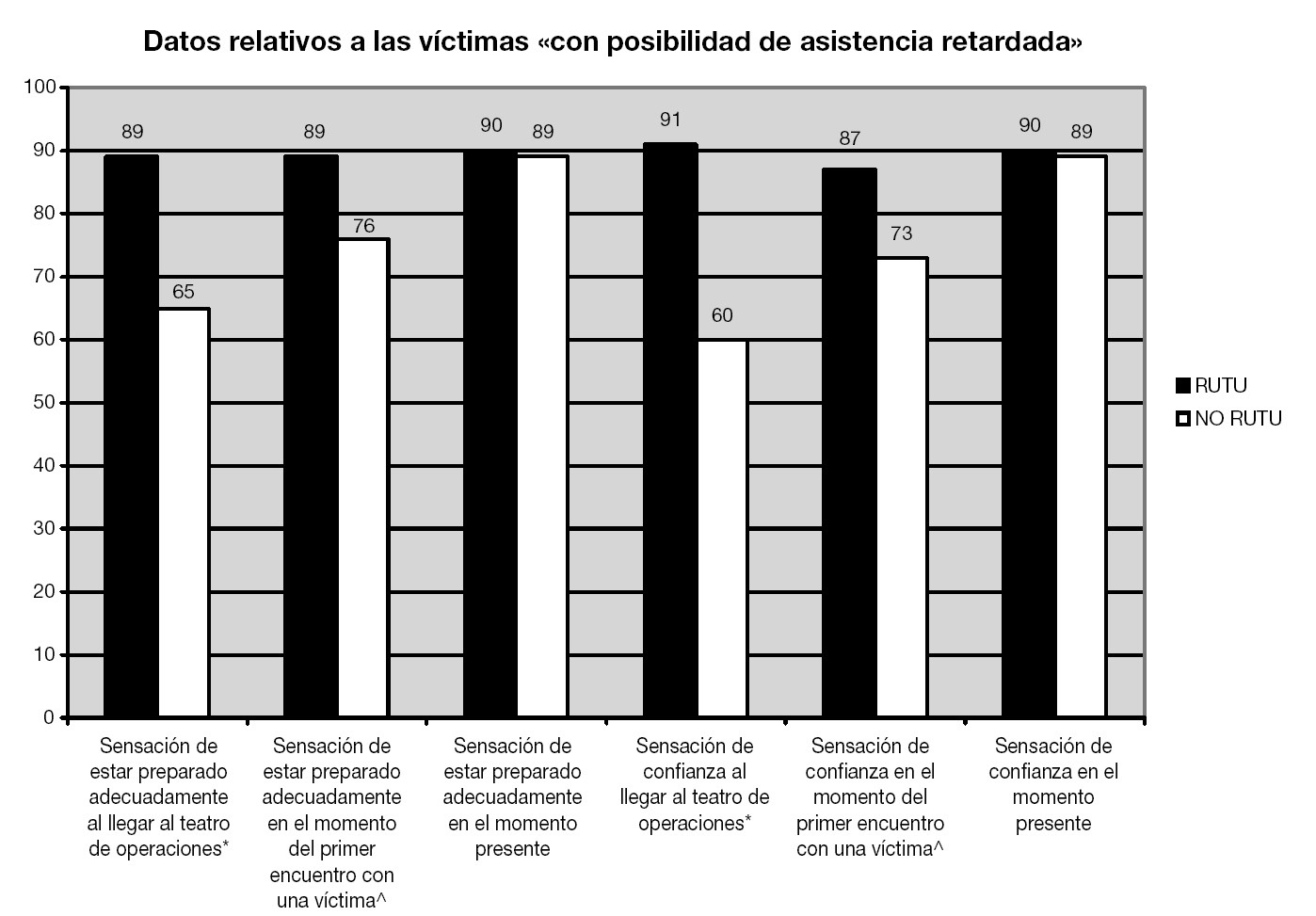 Datos relativos a las víctimas «con posibilidad de asistencia retardada»

100
90
80
70
60
50
40
30
20
10
0

89
65
89
76
90
89
91
60
87
73
90
89

RUTU
NO RUTU

Sensación de estar preparado adecuadamente al llegar al teatro de operaciones*

Sensación de estar preparado adecuadamente en el momento del primer encuentro con una víctima^

Sensación de estar preparado adecuadamente en el momento presente

Sensación de confianza al llegar al teatro de operaciones*

Sensación de confianza en el momento del primer encuentro con una víctima^

Sensación de confianza en el momento presente